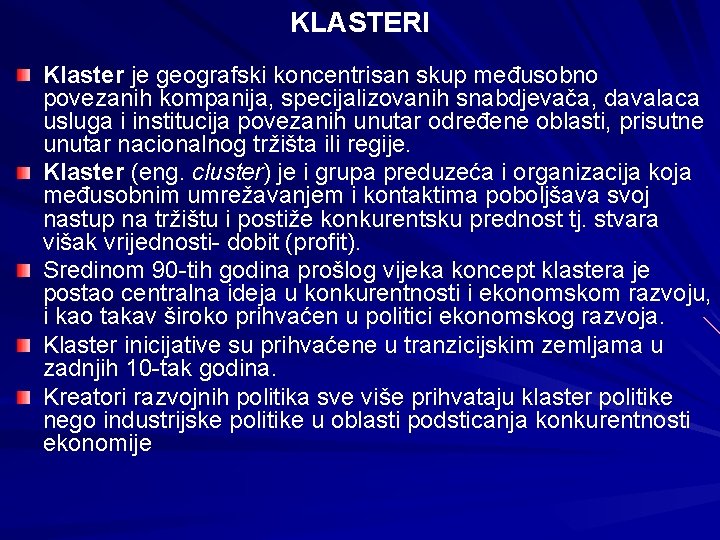 KLASTERI

Klaster je geografski koncentrisan skup međusobno povezanih kompanija, specijalizovanih snabdjevača, davalaca usluga i institucija povezanih unutar određene oblasti, prisutne unutar nacionalnog tržišta ili regije.

Klaster (eng. cluster) je i grupa preduzeća i organizacija koja međusobnim umrežavanjem i kontaktima poboljšava svoj nastup na tržištu i postiže konkurentsku prednost tj. stvara višak vrijednosti- dobit (profit).

Sredinom 90-tih godina prošlog vijeka koncept klastera je postao centralna ideja u konkurentnosti i ekonomskom razvoju, i kao takav široko prihvaćen u politici ekonomskog razvoja.

Klaster inicijative su prihvaćene u tranzicijskim zemljama u zadnjih 10-tak godina.

Kreatori razvojnih politika sve više prihvataju klaster politike nego industrijske politike u oblasti podsticanja konkurentnosti ekonomije